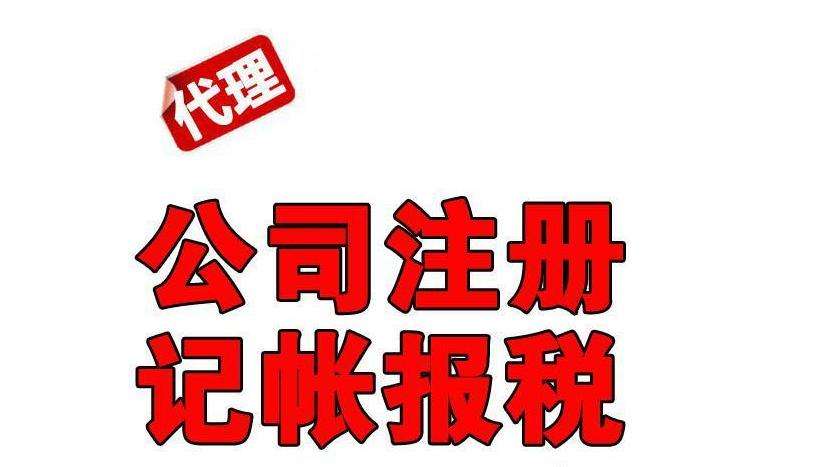 代理

公司注册
记帐报税